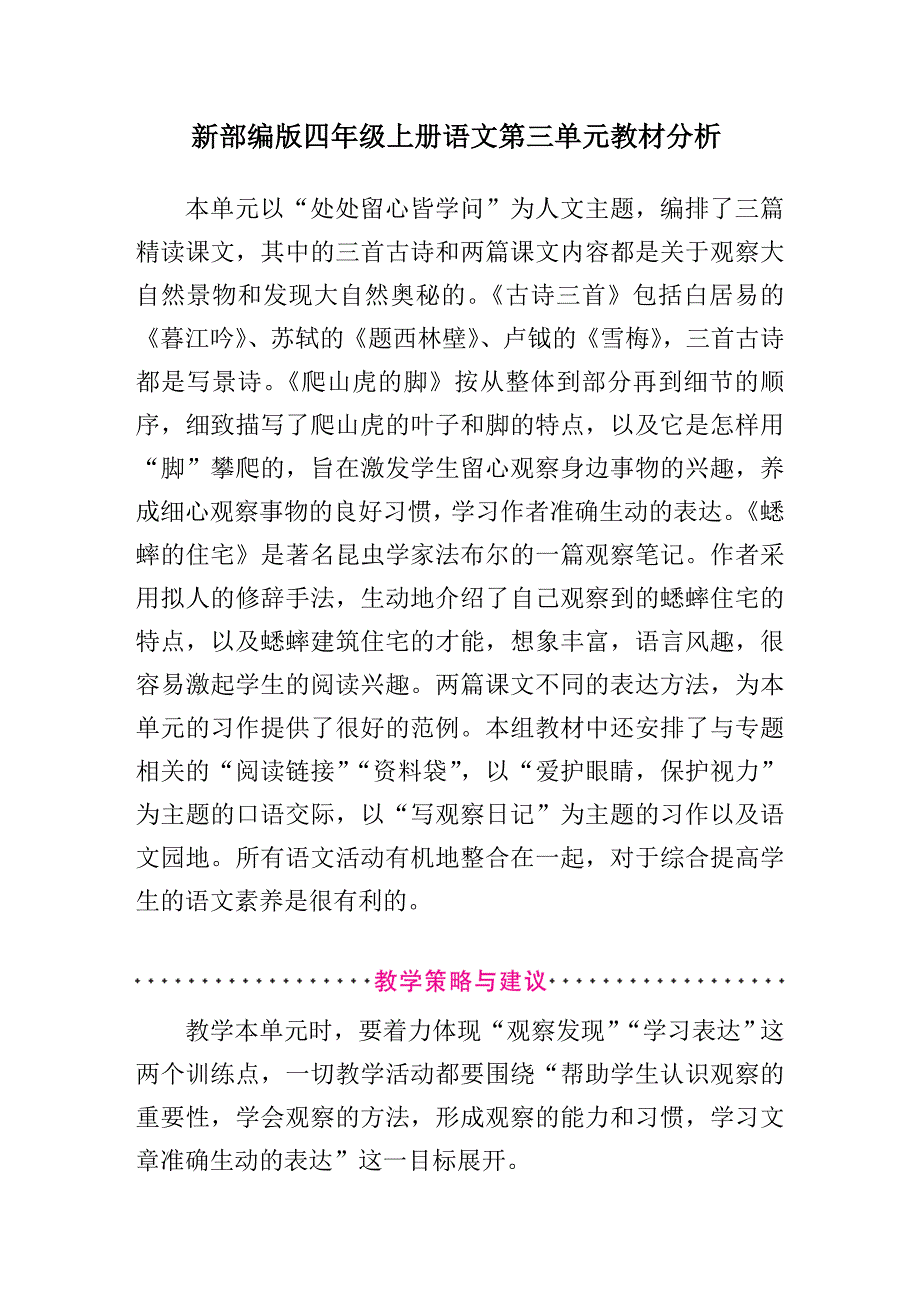 新部编版四年级上册语文第三单元教材分析

本单元以“处处留心皆学问”为人文主题，编排了三篇精读课文，其中的三首古诗和两篇课文内容都是关于观察大自然景物和发现大自然奥秘的。《古诗三首》包括白居易的《暮江吟》、苏轼的《题西林壁》、卢钺的《雪梅》，三首古诗都是写景诗。《爬山虎的脚》按从整体到部分再到细节的顺序，细致描写了爬山虎的叶子和脚的特点，以及它是怎样用“脚”攀爬的，旨在激发学生留心观察身边事物的兴趣，养成细心观察事物的良好习惯，学习作者准确生动的表达。《蟋蟀的住宅》是著名昆虫学家法布尔的一篇观察笔记。作者采用拟人的修辞手法，生动地介绍了自己观察到的蟋蟀住宅的特点，以及蟋蟀建筑住宅的才能，想象丰富，语言风趣，很容易激起学生的阅读兴趣。两篇课文不同的表达方法，为本单元的习作提供了很好的范例。本组教材中还安排了与专题相关的“阅读链接”“资料袋”，以“爱护眼睛，保护视力”为主题的口语交际，以“写观察日记”为主题的习作以及语文园地。所有语文活动有机地整合在一起，对于综合提高学生的语文素养是很有利的。

教学策略与建议

教学本单元时，要着力体现“观察发现”“学习表达”这两个训练点，一切教学活动都要围绕“帮助学生认识观察的重要性，学会观察的方法，形成观察的能力和习惯，学习文章准确生动的表达”这一目标展开。